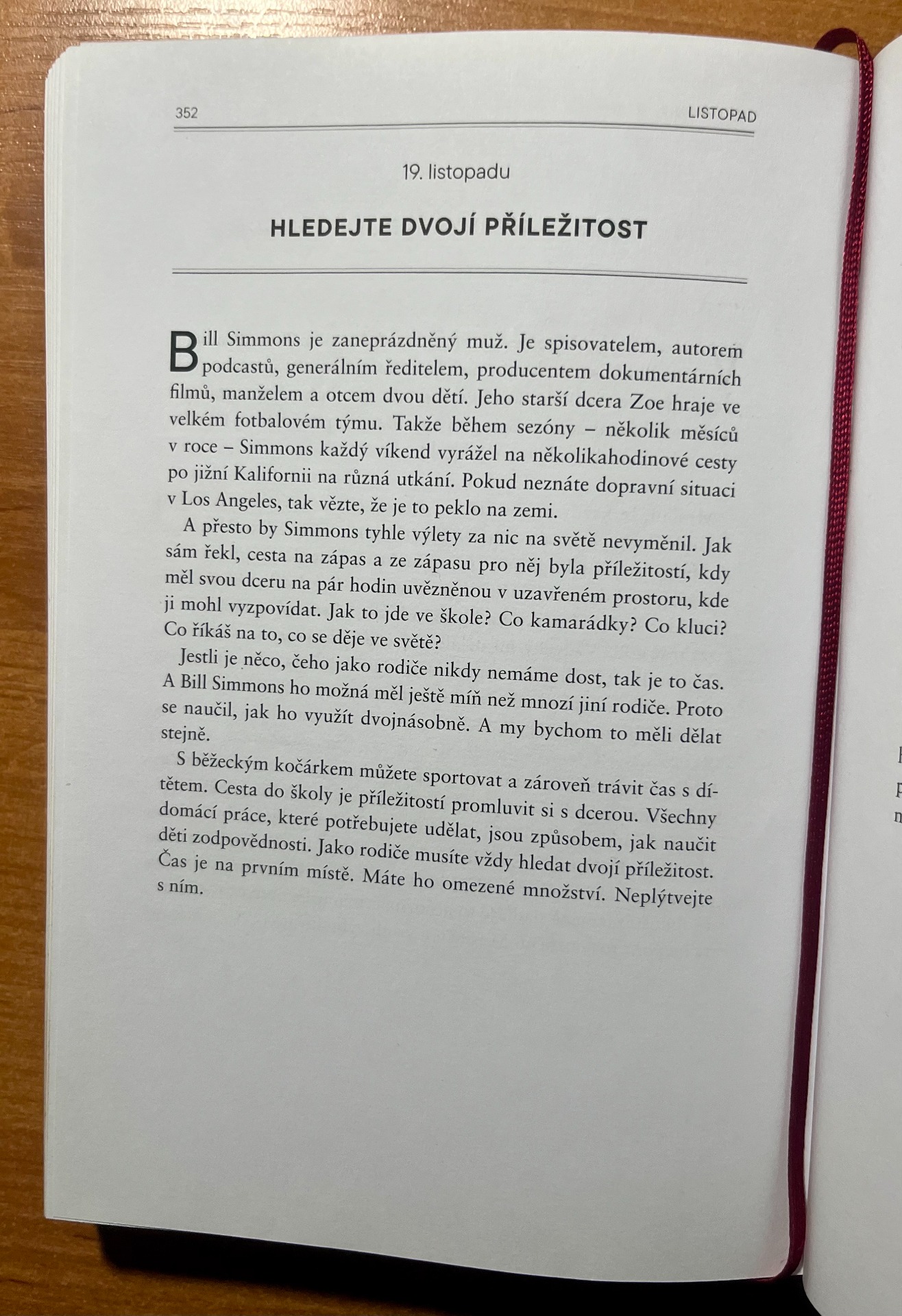 352 LISTOPAD

19. listopadu

HLEDEJTE DVOJÍ PŘÍLEŽITOST

Bill Simmons je zaneprázdněný muž. Je spisovatelem, autorem podcastů, generálním ředitelem, producentem dokumentárních filmů, manželem a otcem dvou dětí. Jeho starší dcera Zoe hraje ve velkém fotbalovém týmu. Takže během sezóny – několik měsíců v roce – Simmons každý víkend vyrážel na několikahodinové cesty po jižní Kalifornii na různá utkání. Pokud neznáte dopravní situaci v Los Angeles, tak vězte, že je to peklo na zemi.

A přesto by Simmons tyhle výlety za nic na světě nevyměnil. Jak sám řekl, cesta na zápas a ze zápasu pro něj byla příležitostí, kdy měl svou dceru na pár hodin uvězněnou v uzavřeném prostoru, kde ji mohl vyzpovídat. Jak to jde ve škole? Co kamarádky? Co kluci? Co říkáš na to, co se děje ve světě?

Jestli je něco, čeho jako rodiče nikdy nemáme dost, tak je to čas. A Bill Simmons ho možná měl ještě míň než mnozí jiní rodiče. Proto se naučil, jak ho využít dvojnásobně. A my bychom to měli dělat stejně.

S běžeckým kočárkem můžete sportovat a zároveň trávit čas s dítětem. Cesta do školy je příležitostí promluvit si s dcerou. Všechny domácí práce, které potřebujete udělat, jsou způsobem, jak naučit děti zodpovědnosti. Jako rodiče musíte vždy hledat dvojí příležitost. Čas je na prvním místě. Máte ho omezené množství. Neplýtvejte s ním.